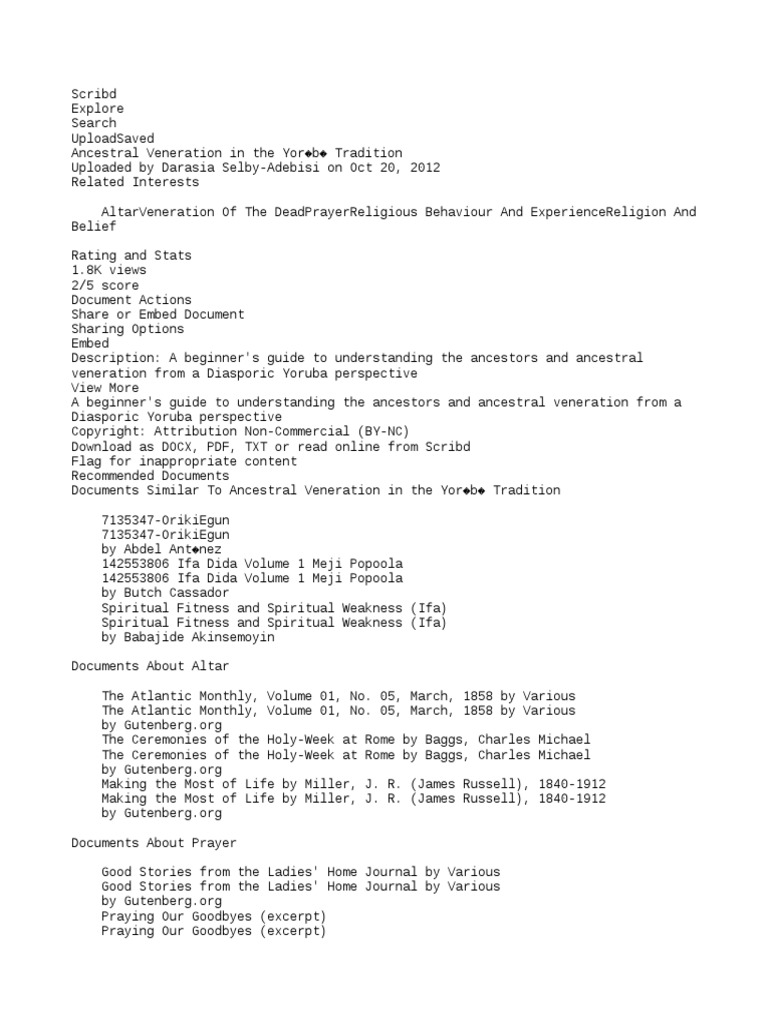 Scribd
Explore
Search
UploadSaved
Ancestral Veneration in the Yor◆b◆ Tradition
Uploaded by Darasia Selby-Adebisi on Oct 20, 2012
Related Interests

AltarVeneration Of The DeadPrayerReligious Behaviour And ExperienceReligion And Belief

Rating and Stats
1.8K views
2/5 score
Document Actions
Share or Embed Document
Sharing Options
Embed
Description: A beginner's guide to understanding the ancestors and ancestral veneration from a Diasporic Yoruba perspective
View More
A beginner's guide to understanding the ancestors and ancestral veneration from a Diasporic Yoruba perspective
Copyright: Attribution Non-Commercial (BY-NC)
Download as DOCX, PDF, TXT or read online from Scribd
Flag for inappropriate content
Recommended Documents
Documents Similar To Ancestral Veneration in the Yor◆b◆ Tradition

7135347-OrikiEgun
7135347-OrikiEgun
by Abdel Ant◆nez
142553806 Ifa Dida Volume 1 Meji Popoola
142553806 Ifa Dida Volume 1 Meji Popoola
by Butch Cassador
Spiritual Fitness and Spiritual Weakness (Ifa)
Spiritual Fitness and Spiritual Weakness (Ifa)
by Babajide Akinsemoyin

Documents About Altar

The Atlantic Monthly, Volume 01, No. 05, March, 1858 by Various
The Atlantic Monthly, Volume 01, No. 05, March, 1858 by Various
by Gutenberg.org
The Ceremonies of the Holy-Week at Rome by Baggs, Charles Michael
The Ceremonies of the Holy-Week at Rome by Baggs, Charles Michael
by Gutenberg.org
Making the Most of Life by Miller, J. R. (James Russell), 1840-1912
Making the Most of Life by Miller, J. R. (James Russell), 1840-1912
by Gutenberg.org

Documents About Prayer

Good Stories from the Ladies' Home Journal by Various
Good Stories from the Ladies' Home Journal by Various
by Gutenberg.org
Praying Our Goodbyes (excerpt)
Praying Our Goodbyes (excerpt)